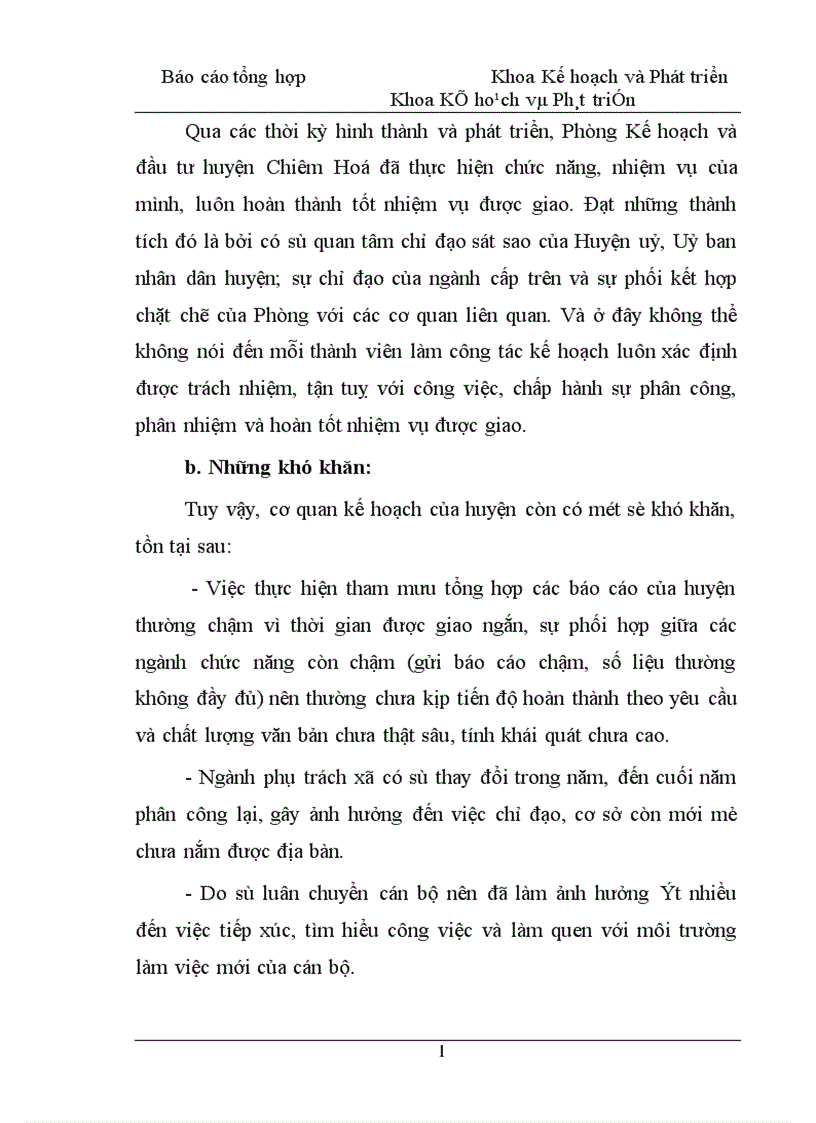 Báo cáo tổng hợp Khoa Kế hoạch và Phát triển
Khoa KÕ ho¹ch vµ Ph¸t triÓn

Qua các thời kỳ hình thành và phát triển, Phòng Kế hoạch và đầu tư huyện Chiêm Hoá đã thực hiện chức năng, nhiệm vụ của mình, luôn hoàn thành tốt nhiệm vụ được giao. Đạt những thành tích đó là bởi có sù quan tâm chỉ đạo sát sao của Huyện uỷ, Uỷ ban nhân dân huyện; sự chỉ đạo của ngành cấp trên và sự phối kết hợp chặt chẽ của Phòng với các cơ quan liên quan. Và ở đây không thể không nói đến mỗi thành viên làm công tác kế hoạch luôn xác định được trách nhiệm, tận tuỵ với công việc, chấp hành sự phân công, phân nhiệm và hoàn tốt nhiệm vụ được giao.

b. Những khó khăn:

Tuy vậy, cơ quan kế hoạch của huyện còn có mét sè khó khăn, tồn tại sau:

- Việc thực hiện tham mưu tổng hợp các báo cáo của huyện thường chậm vì thời gian được giao ngắn, sự phối hợp giữa các ngành chức năng còn chậm (gửi báo cáo chậm, số liệu thường không đầy đủ) nên thường chưa kịp tiến độ hoàn thành theo yêu cầu và chất lượng văn bản chưa thật sâu, tính khái quát chưa cao.

- Ngành phụ trách xã có sù thay đổi trong năm, đến cuối năm phân công lại, gây ảnh hưởng đến việc chỉ đạo, cơ sở còn mới mẻ chưa nắm được địa bàn.

- Do sù luân chuyển cán bộ nên đã làm ảnh hưởng Ýt nhiều đến việc tiếp xúc, tìm hiểu công việc và làm quen với môi trường làm việc mới của cán bộ.

1